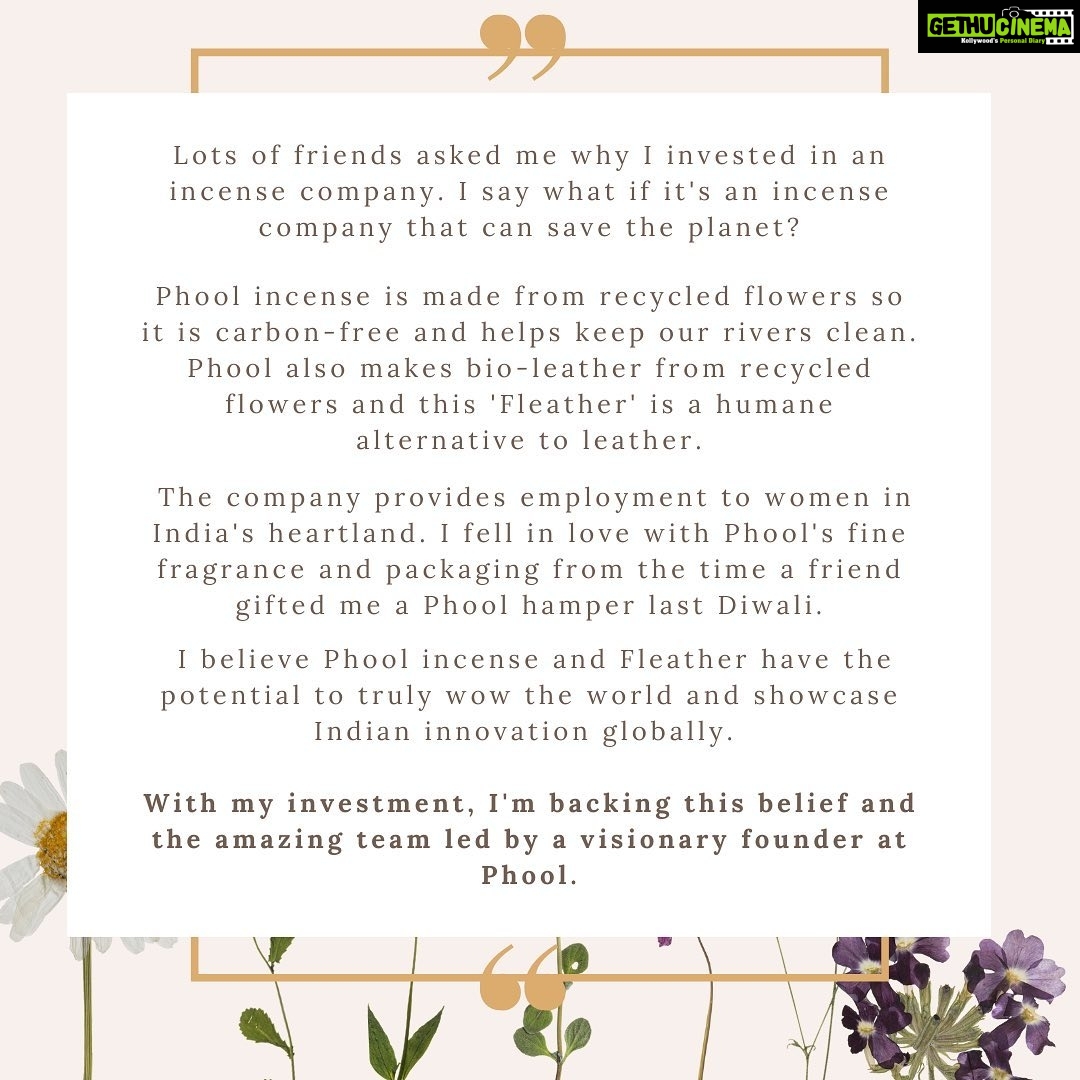 GETHUCINEMA
Kollywood's Personal Diary

Lots of friends asked me why I invested in an incense company. I say what if it's an incense company that can save the planet?

Phool incense is made from recycled flowers so it is carbon-free and helps keep our rivers clean. Phool also makes bio-leather from recycled flowers and this 'Fleather' is a humane alternative to leather.

The company provides employment to women in India's heartland. I fell in love with Phool's fine fragrance and packaging from the time a friend gifted me a Phool hamper last Diwali.

I believe Phool incense and Fleather have the potential to truly wow the world and showcase Indian innovation globally.

With my investment, I'm backing this belief and the amazing team led by a visionary founder at Phool.